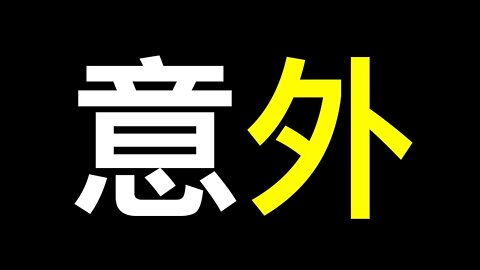 意外